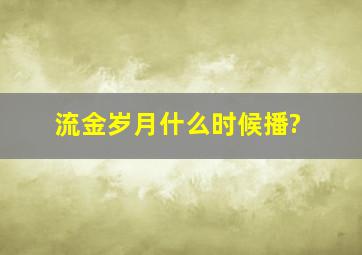 流金岁月什么时候播?